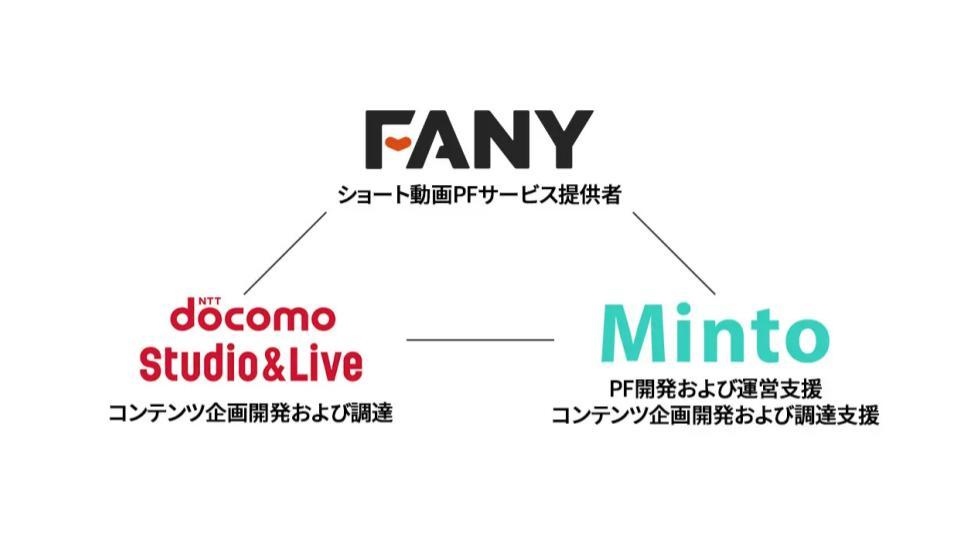 FANY
ショート動画PFサービス提供者

NTT
docomo
Studio&Live
コンテンツ企画開発および調達

Minto
PF開発および運営支援
コンテンツ企画開発および調達支援